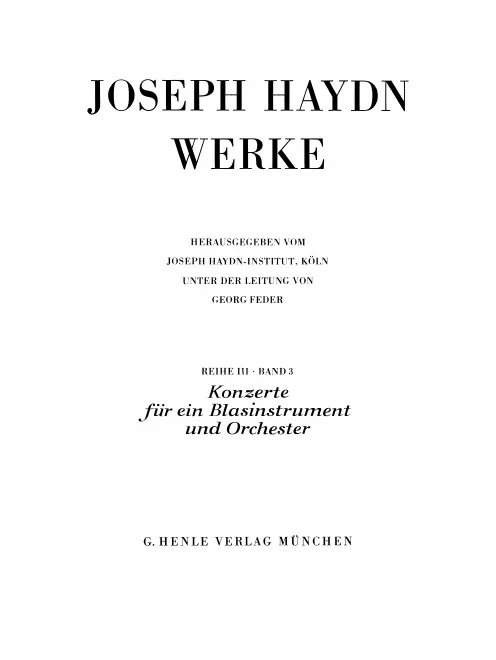 JOSEPH HAYDN
WERKE

HERAUSGEGEBEN VOM
JOSEPH HAYDN-INSTITUT, KÖLN
UNTER DER LEITUNG VON
GEORG FEDER

REIHE III · BAND 3
Konzerte
für ein Blasinstrument
und Orchester

G. HENLE VERLAG MÜNCHEN